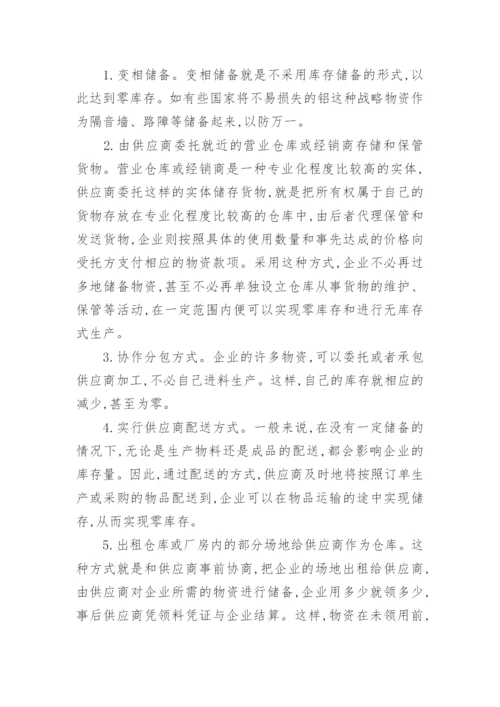 1. 变相储备。变相储备就是不采用库存储备的形式，以此达到零库存。如有些国家将不易损失的铝这种战略物资作为隔音墙、路障等储备起来，以防万一。

2. 由供应商委托就近的营业仓库或经销商存储和保管货物。营业仓库或经销商是一种专业化程度比较高的实体，供应商委托这样的实体储存货物，就是把所有权属于自己的货物存放在专业化程度比较高的仓库中，由后者代理保管和发送货物，企业则按照具体的使用数量和事先达成的价格向受托方支付相应的物资款项。采用这种方式，企业不必再过多地储备物资，甚至不必再单独设立仓库从事货物的维护、保管等活动，在一定范围内便可以实现零库存和进行无库存式生产。

3. 协作分包方式。企业的许多物资，可以委托或者承包供应商加工，不必自己进料生产。这样，自己的库存就相应的减少，甚至为零。

4. 实行供应商配送方式。一般来说，在没有一定储备的情况下，无论是生产物料还是成品的配送，都会影响企业的库存量。因此，通过配送的方式，供应商及时地将按照订单生产或采购的物品配送到，企业可以在物品运输的途中实现储存，从而实现零库存。

5. 出租仓库或厂房内的部分场地给供应商作为仓库。这种方式就是和供应商事前协商，把企业的场地出租给供应商，由供应商对企业所需的物资进行储备，企业用多少就领多少，事后供应商凭领料凭证与企业结算。这样，物资在未领用前，